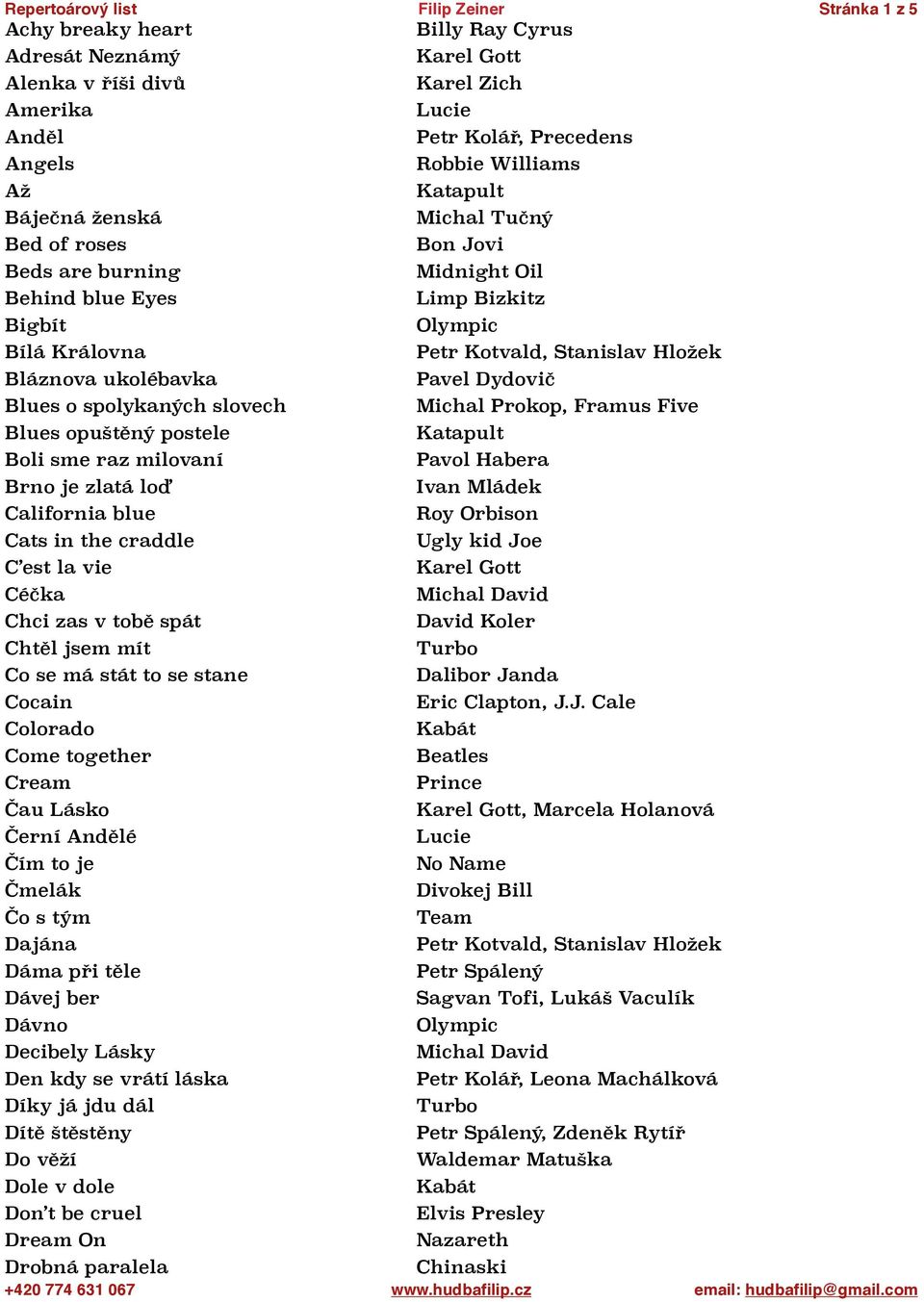 Repertoárový list Filip Zeiner Stránka 1 z 5

| | |
|---|---|
| Achy breaky heart | Billy Ray Cyrus |
| Adresát Neznámý | Karel Gott |
| Alenka v říši divů | Karel Zich |
| Amerika | Lucie |
| Anděl | Petr Kolář, Precedens |
| Angels | Robbie Williams |
| Až | Katapult |
| Báječná ženská | Michal Tučný |
| Bed of roses | Bon Jovi |
| Beds are burning | Midnight Oil |
| Behind blue Eyes | Limp Bizkitz |
| Bigbít | Olympic |
| Bílá Královna | Petr Kotvald, Stanislav Hložek |
| Bláznova ukolébavka | Pavel Dydovič |
| Blues o spolykaných slovech | Michal Prokop, Framus Five |
| Blues opuštěný postele | Katapult |
| Boli sme raz milovaní | Pavol Habera |
| Brno je zlatá loď | Ivan Mládek |
| California blue | Roy Orbison |
| Cats in the craddle | Ugly kid Joe |
| C'est la vie | Karel Gott |
| Céčka | Michal David |
| Chci zas v tobě spát | David Koler |
| Chtěl jsem mít | Turbo |
| Co se má stát to se stane | Dalibor Janda |
| Cocain | Eric Clapton, J.J. Cale |
| Colorado | Kabát |
| Come together | Beatles |
| Cream | Prince |
| Čau Lásko | Karel Gott, Marcela Holanová |
| Černí Andělé | Lucie |
| Čím to je | No Name |
| Čmelák | Divokej Bill |
| Čo s tým | Team |
| Dajána | Petr Kotvald, Stanislav Hložek |
| Dáma při těle | Petr Spálený |
| Dávej ber | Sagvan Tofi, Lukáš Vaculík |
| Dávno | Olympic |
| Decibely Lásky | Michal David |
| Den kdy se vrátí láska | Petr Kolář, Leona Machálková |
| Díky já jdu dál | Turbo |
| Dítě štěstěny | Petr Spálený, Zdeněk Rytíř |
| Do věží | Waldemar Matuška |
| Dole v dole | Kabát |
| Don't be cruel | Elvis Presley |
| Dream On | Nazareth |
| Drobná paralela | Chinaski |

+420 774 631 067 www.hudbafilip.cz email: hudbafilip@gmail.com